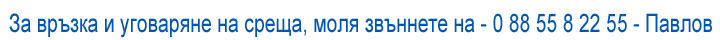 За връзка и уговаряне на среща, моля звъннете на - 0 88 55 8 22 55 - Павлов